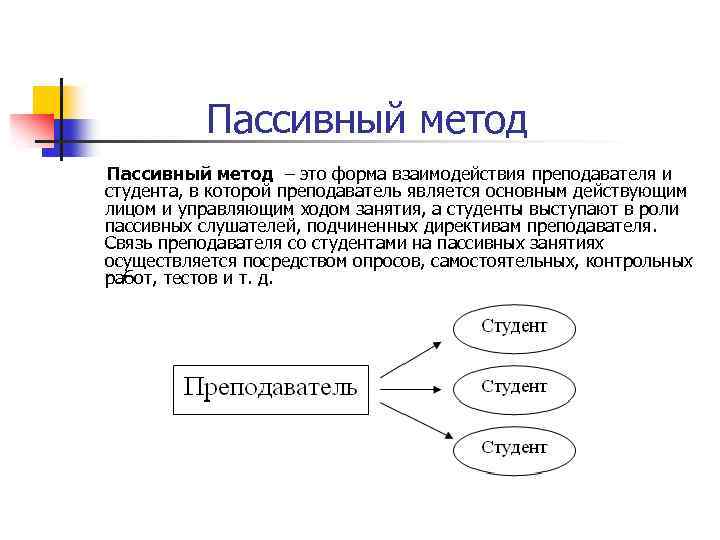 Пассивный метод

Пассивный метод – это форма взаимодействия преподавателя и студента, в которой преподаватель является основным действующим лицом и управляющим ходом занятия, а студенты выступают в роли пассивных слушателей, подчиненных директивам преподавателя. Связь преподавателя со студентами на пассивных занятиях осуществляется посредством опросов, самостоятельных, контрольных работ, тестов и т. д.

Преподаватель

Студент

Студент

Студент